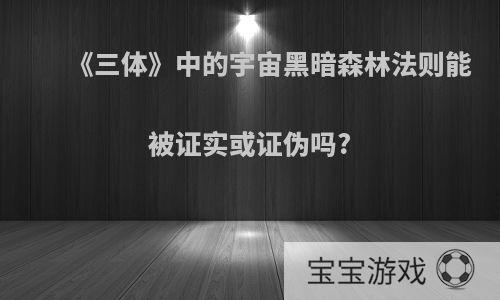 《三体》中的宇宙黑暗森林法则能被证实或证伪吗?

宝宝游戏